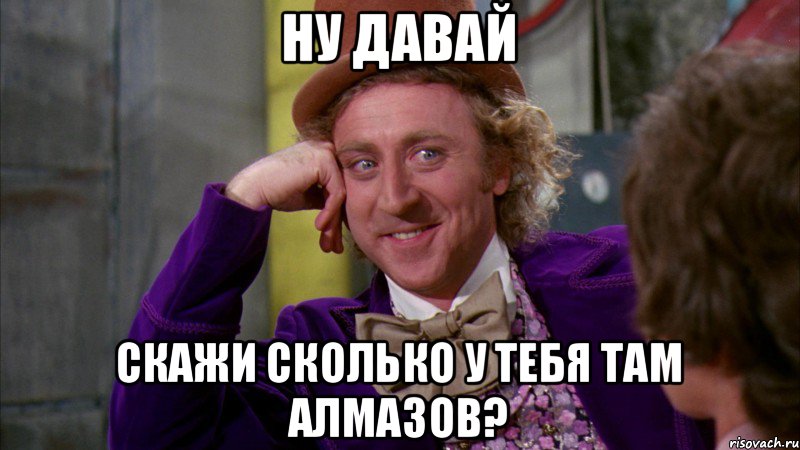 НУ ДАВАЙ

СКАЖИ СКОЛЬКО У ТЕБЯ ТАМ АЛМАЗОВ?

risovach.ru